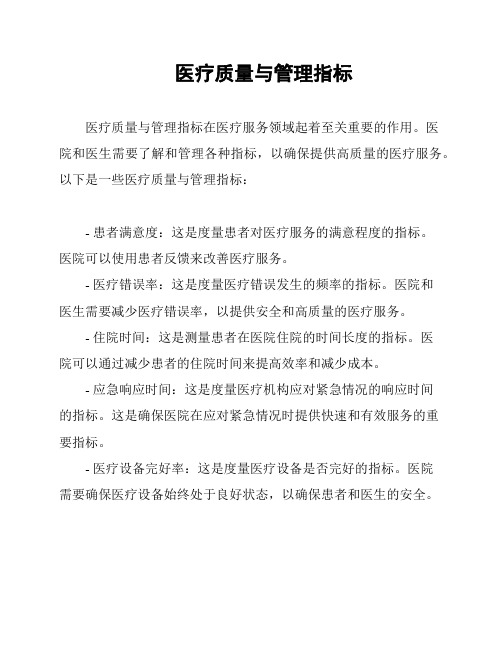 医疗质量与管理指标

医疗质量与管理指标在医疗服务领域起着至关重要的作用。医院和医生需要了解和管理各种指标，以确保提供高质量的医疗服务。以下是一些医疗质量与管理指标：

- 患者满意度：这是度量患者对医疗服务的满意程度的指标。医院可以使用患者反馈来改善医疗服务。

- 医疗错误率：这是度量医疗错误发生的频率的指标。医院和医生需要减少医疗错误率，以提供安全和高质量的医疗服务。

- 住院时间：这是测量患者在医院住院的时间长度的指标。医院可以通过减少患者的住院时间来提高效率和减少成本。

- 应急响应时间：这是度量医疗机构应对紧急情况的响应时间的指标。这是确保医院在应对紧急情况时提供快速和有效服务的重要指标。

- 医疗设备完好率：这是度量医疗设备是否完好的指标。医院需要确保医疗设备始终处于良好状态，以确保患者和医生的安全。